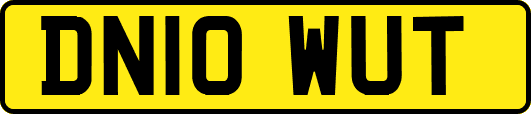 DN10 WUT